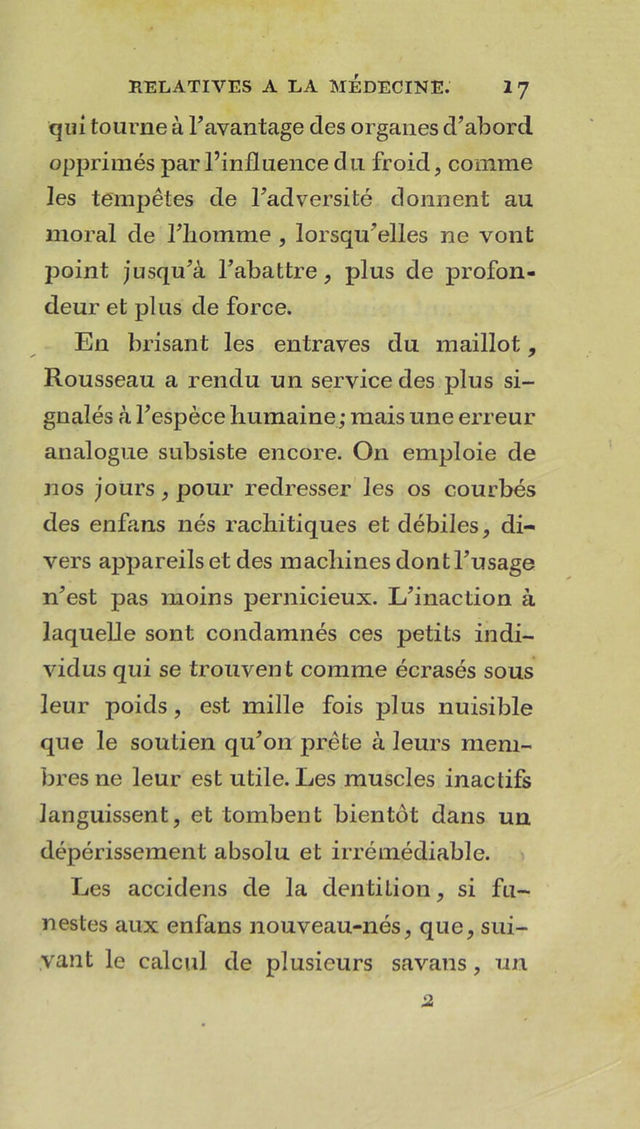 RELATIVES A LA MÉDECINE. 17

qui tourne à l'avantage des organes d'abord opprimés par l'influence du froid, comme les tempêtes de l'adversité donnent au moral de l'homme, lorsqu'elles ne vont point jusqu'à l'abattre, plus de profondeur et plus de force.

En brisant les entraves du maillot, Rousseau a rendu un service des plus signalés à l'espèce humaine; mais une erreur analogue subsiste encore. On emploie de nos jours, pour redresser les os courbés des enfans nés rachitiques et débiles, divers appareils et des machines dont l'usage n'est pas moins pernicieux. L'inaction à laquelle sont condamnés ces petits individus qui se trouvent comme écrasés sous leur poids, est mille fois plus nuisible que le soutien qu'on prête à leurs membres ne leur est utile. Les muscles inactifs languissent, et tombent bientôt dans un dépérissement absolu et irrémédiable.

Les accidens de la dentition, si funestes aux enfans nouveau-nés, que, suivant le calcul de plusieurs savans, un

2